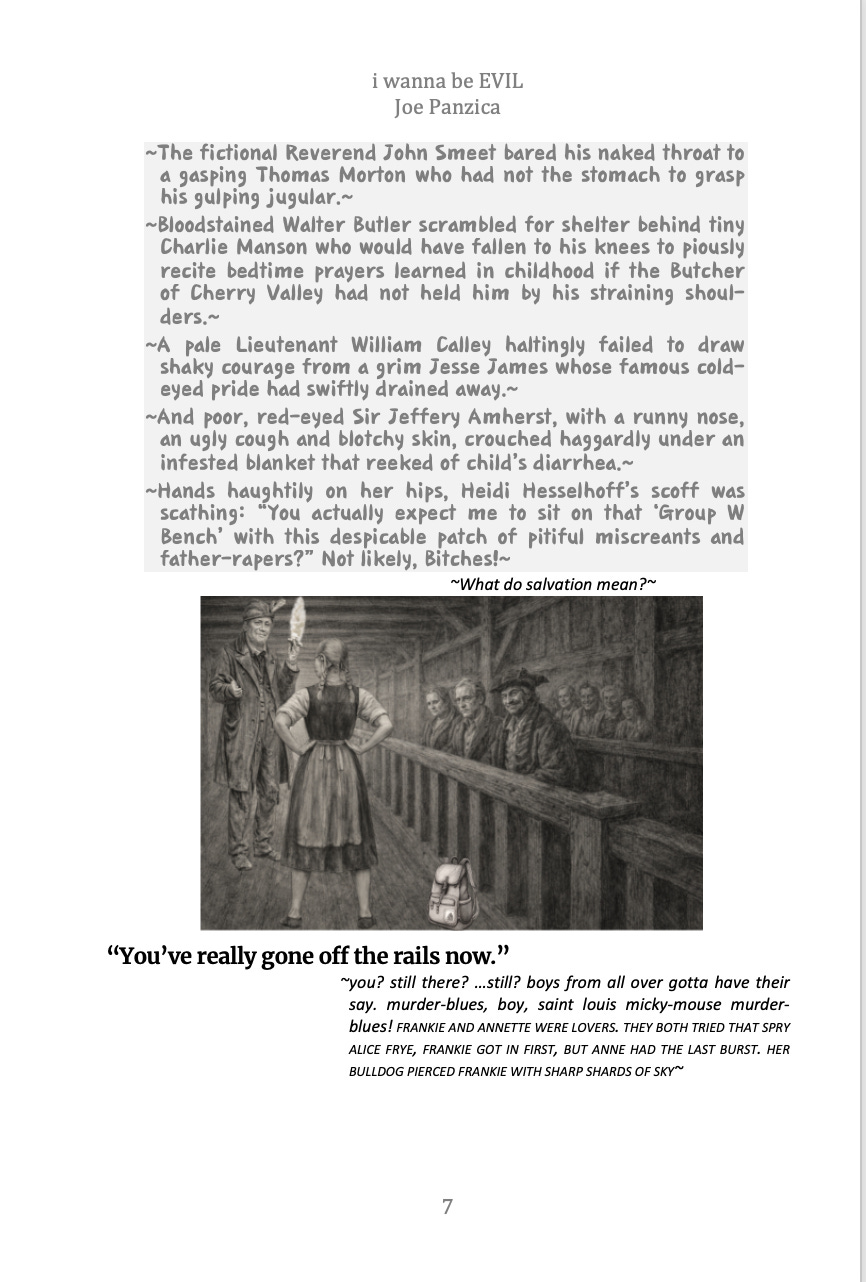 i wanna be EVIL
Joe Panzica

~The fictional Reverend John Smeet bared his naked throat to a gasping Thomas Morton who had not the stomach to grasp his gulping jugular.~

~Bloodstained Walter Butler scrambled for shelter behind tiny Charlie Manson who would have fallen to his knees to piously recite bedtime prayers learned in childhood if the Butcher of Cherry Valley had not held him by his straining shoulders.~

~A pale Lieutenant William Calley haltingly failed to draw shaky courage from a grim Jesse James whose famous cold-eyed pride had swiftly drained away.~

~And poor, red-eyed Sir Jeffery Amherst, with a runny nose, an ugly cough and blotchy skin, crouched haggardly under an infested blanket that reeked of child's diarrhea.~

~Hands haughtily on her hips, Heidi Hesselhoff's scoff was scathing: "You actually expect me to sit on that 'Group W Bench' with this despicable patch of pitiful miscreants and father-rapers?" Not likely, Bitches!~

~What do salvation mean?~

"You've really gone off the rails now."

~you? still there? …still? boys from all over gotta have their say. murder-blues, boy, saint louis micky-mouse murder-blues! FRANKIE AND ANNETTE WERE LOVERS. THEY BOTH TRIED THAT SPRY ALICE FRYE, FRANKIE GOT IN FIRST, BUT ANNE HAD THE LAST BURST. HER BULLDOG PIERCED FRANKIE WITH SHARP SHARDS OF SKY~

7